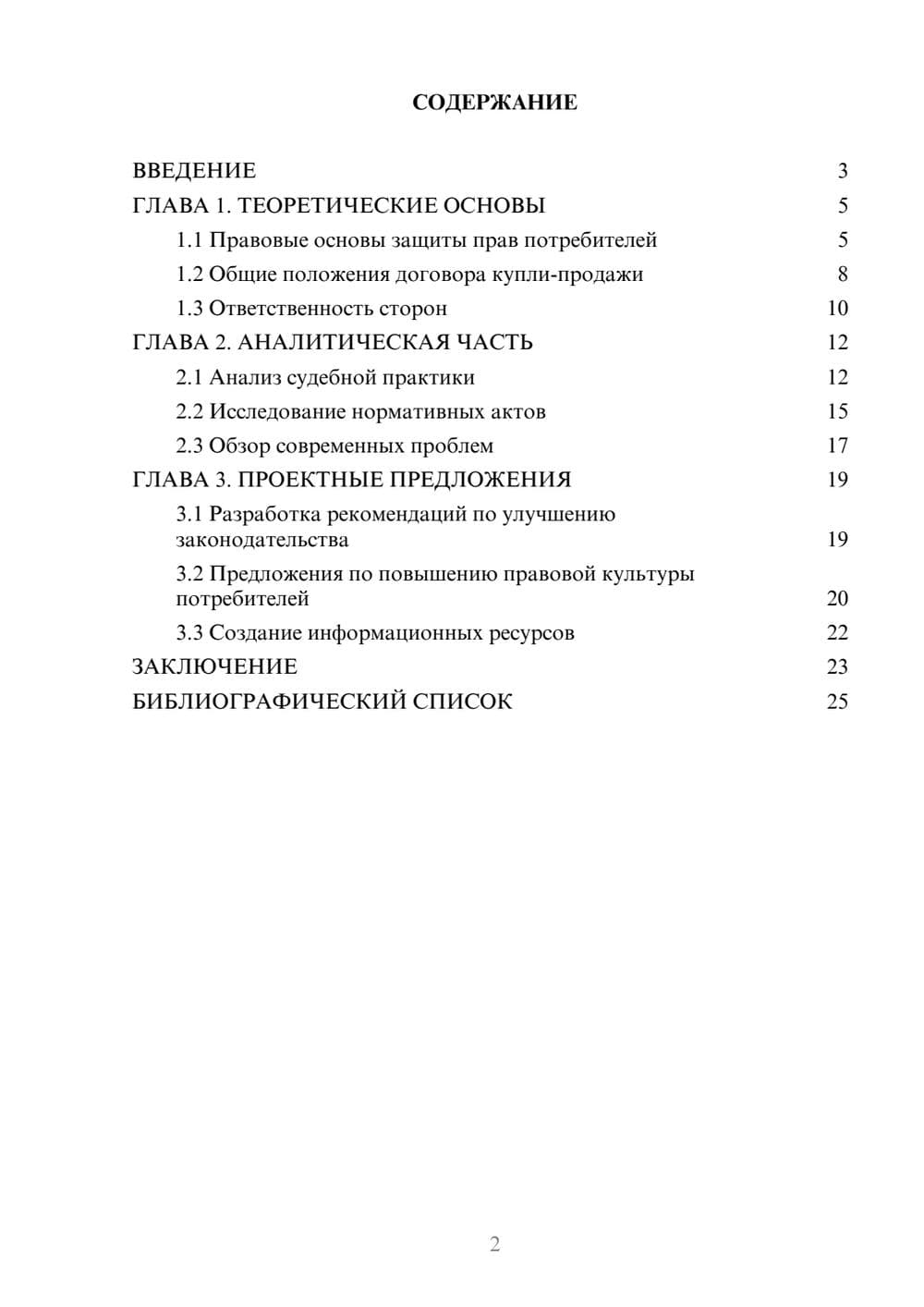 СОДЕРЖАНИЕ

ВВЕДЕНИЕ 3
ГЛАВА 1. ТЕОРЕТИЧЕСКИЕ ОСНОВЫ 5
1.1 Правовые основы защиты прав потребителей 5
1.2 Общие положения договора купли-продажи 8
1.3 Ответственность сторон 10
ГЛАВА 2. АНАЛИТИЧЕСКАЯ ЧАСТЬ 12
2.1 Анализ судебной практики 12
2.2 Исследование нормативных актов 15
2.3 Обзор современных проблем 17
ГЛАВА 3. ПРОЕКТНЫЕ ПРЕДЛОЖЕНИЯ 19
3.1 Разработка рекомендаций по улучшению законодательства 19
3.2 Предложения по повышению правовой культуры потребителей 20
3.3 Создание информационных ресурсов 22
ЗАКЛЮЧЕНИЕ 23
БИБЛИОГРАФИЧЕСКИЙ СПИСОК 25

2